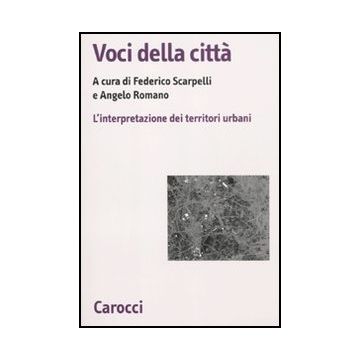 Voci della città

A cura di Federico Scarpelli e Angelo Romano

L'interpretazione dei territori urbani

Carocci